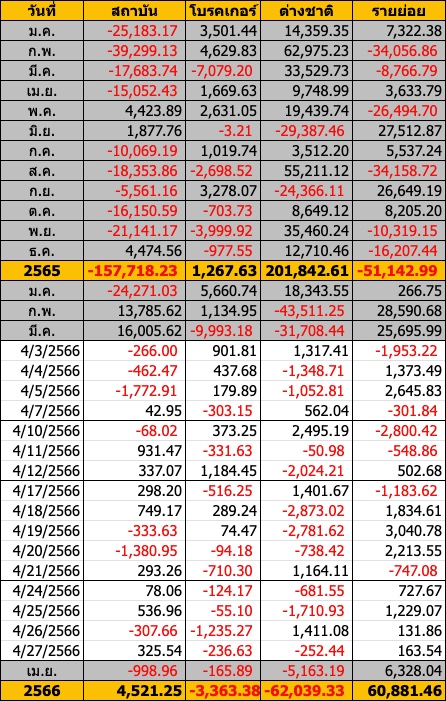 | วันที่ | สถาบัน | โบรคเกอร์ | ต่างชาติ | รายย่อย |
|---|---|---|---|---|
| ม.ค. | -25,183.17 | 3,501.44 | 14,359.35 | 7,322.38 |
| ก.พ. | -39,299.13 | 4,629.83 | 62,975.23 | -34,056.86 |
| มี.ค. | -17,683.74 | -7,079.20 | 33,529.73 | -8,766.79 |
| เม.ย. | -15,052.43 | 1,669.63 | 9,748.99 | 3,633.79 |
| พ.ค. | 4,423.89 | 2,631.05 | 19,439.74 | -26,494.70 |
| มิ.ย. | 1,877.76 | -3.21 | -29,387.46 | 27,512.87 |
| ก.ค. | -10,069.19 | 1,019.74 | 3,512.20 | 5,537.24 |
| ส.ค. | -18,353.86 | -2,698.52 | 55,211.12 | -34,158.72 |
| ก.ย. | -5,561.16 | 3,278.07 | -24,366.11 | 26,649.19 |
| ต.ค. | -16,150.59 | -703.73 | 8,649.12 | 8,205.20 |
| พ.ย. | -21,141.17 | -3,999.92 | 35,460.24 | -10,319.15 |
| ธ.ค. | 4,474.56 | -977.55 | 12,710.46 | -16,207.44 |
| 2565 | -157,718.23 | 1,267.63 | 201,842.61 | -51,142.99 |
| ม.ค. | -24,271.03 | 5,660.74 | 18,343.55 | 266.75 |
| ก.พ. | 13,785.62 | 1,134.95 | -43,511.25 | 28,590.68 |
| มี.ค. | 16,005.62 | -9,993.18 | -31,708.44 | 25,695.99 |
| 4/3/2566 | -266.00 | 901.81 | 1,317.41 | -1,953.22 |
| 4/4/2566 | -462.47 | 437.68 | -1,348.71 | 1,373.49 |
| 4/5/2566 | -1,772.91 | 179.89 | -1,052.81 | 2,645.83 |
| 4/7/2566 | 42.95 | -303.15 | 562.04 | -301.84 |
| 4/10/2566 | -68.02 | 373.25 | 2,495.19 | -2,800.42 |
| 4/11/2566 | 931.47 | -331.63 | -50.98 | -548.86 |
| 4/12/2566 | 337.07 | 1,184.45 | -2,024.21 | 502.68 |
| 4/17/2566 | 298.20 | -516.25 | 1,401.67 | -1,183.62 |
| 4/18/2566 | 749.17 | 289.24 | -2,873.02 | 1,834.61 |
| 4/19/2566 | -333.63 | 74.47 | -2,781.62 | 3,040.78 |
| 4/20/2566 | -1,380.95 | -94.18 | -738.42 | 2,213.55 |
| 4/21/2566 | 293.26 | -710.30 | 1,164.11 | -747.08 |
| 4/24/2566 | 78.06 | -124.17 | -681.55 | 727.67 |
| 4/25/2566 | 536.96 | -55.10 | -1,710.93 | 1,229.07 |
| 4/26/2566 | -307.66 | -1,235.27 | 1,411.08 | 131.86 |
| 4/27/2566 | 325.54 | -236.63 | -252.44 | 163.54 |
| เม.ย. | -998.96 | -165.89 | -5,163.19 | 6,328.04 |
| 2566 | 4,521.25 | -3,363.38 | -62,039.33 | 60,881.46 |